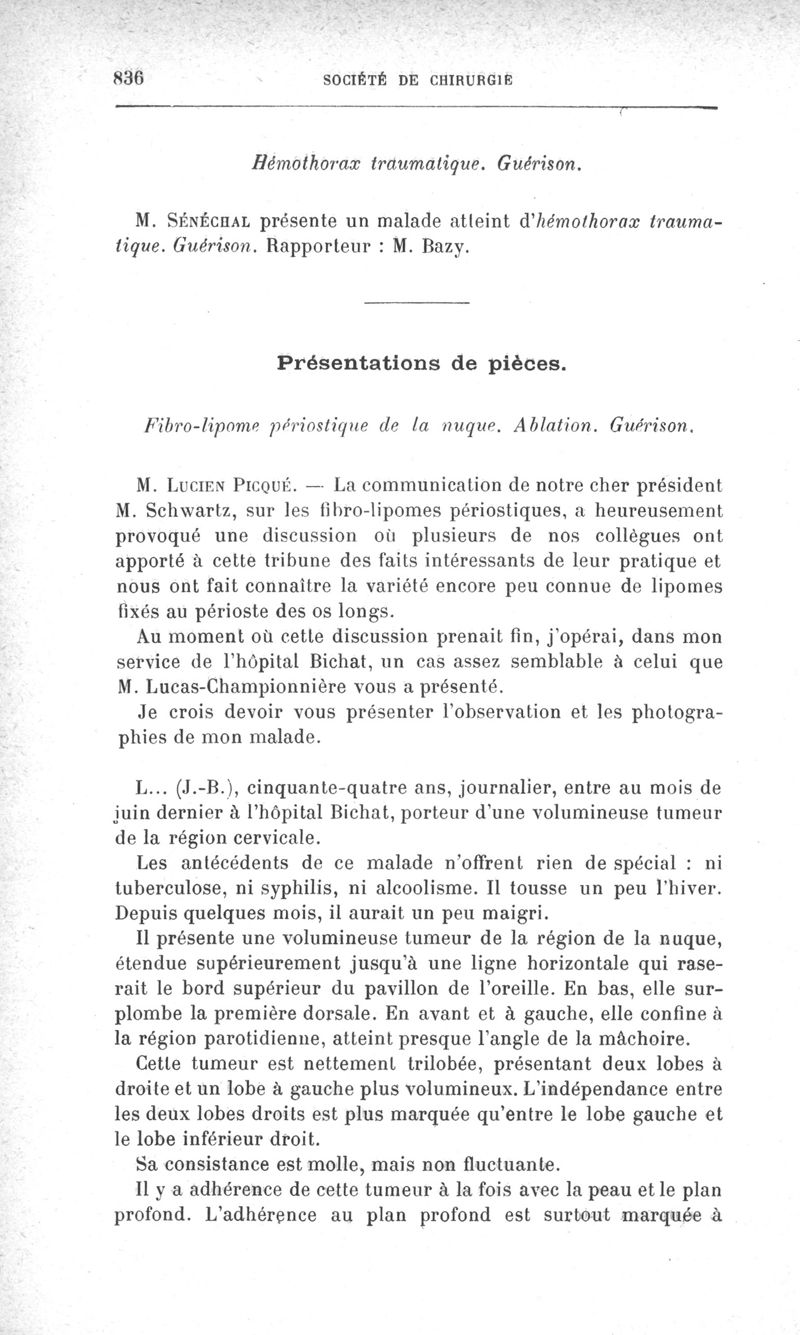 836 SOCIÉTÉ DE CHIRURGIE

Hémothorax traumatique. Guérison.

M. Sénéchal présente un malade atteint d'hémothorax traumatique. Guérison. Rapporteur : M. Bazy.

Présentations de pièces.

Fibro-lipome périostique de la nuque. Ablation. Guérison.

M. Lucien Picqué. — La communication de notre cher président M. Schwartz, sur les fibro-lipomes périostiques, a heureusement provoqué une discussion où plusieurs de nos collègues ont apporté à cette tribune des faits intéressants de leur pratique et nous ont fait connaître la variété encore peu connue de lipomes fixés au périoste des os longs.

Au moment où cette discussion prenait fin, j'opérai, dans mon service de l'hôpital Bichat, un cas assez semblable à celui que M. Lucas-Championnière vous a présenté.

Je crois devoir vous présenter l'observation et les photographies de mon malade.

L... (J.-B.), cinquante-quatre ans, journalier, entre au mois de juin dernier à l'hôpital Bichat, porteur d'une volumineuse tumeur de la région cervicale.

Les antécédents de ce malade n'offrent rien de spécial : ni tuberculose, ni syphilis, ni alcoolisme. Il tousse un peu l'hiver. Depuis quelques mois, il aurait un peu maigri.

Il présente une volumineuse tumeur de la région de la nuque, étendue supérieurement jusqu'à une ligne horizontale qui raserait le bord supérieur du pavillon de l'oreille. En bas, elle surplombe la première dorsale. En avant et à gauche, elle confine à la région parotidienne, atteint presque l'angle de la mâchoire.

Cette tumeur est nettement trilobée, présentant deux lobes à droite et un lobe à gauche plus volumineux. L'indépendance entre les deux lobes droits est plus marquée qu'entre le lobe gauche et le lobe inférieur droit.

Sa consistance est molle, mais non fluctuante.

Il y a adhérence de cette tumeur à la fois avec la peau et le plan profond. L'adhérence au plan profond est surtout marquée à